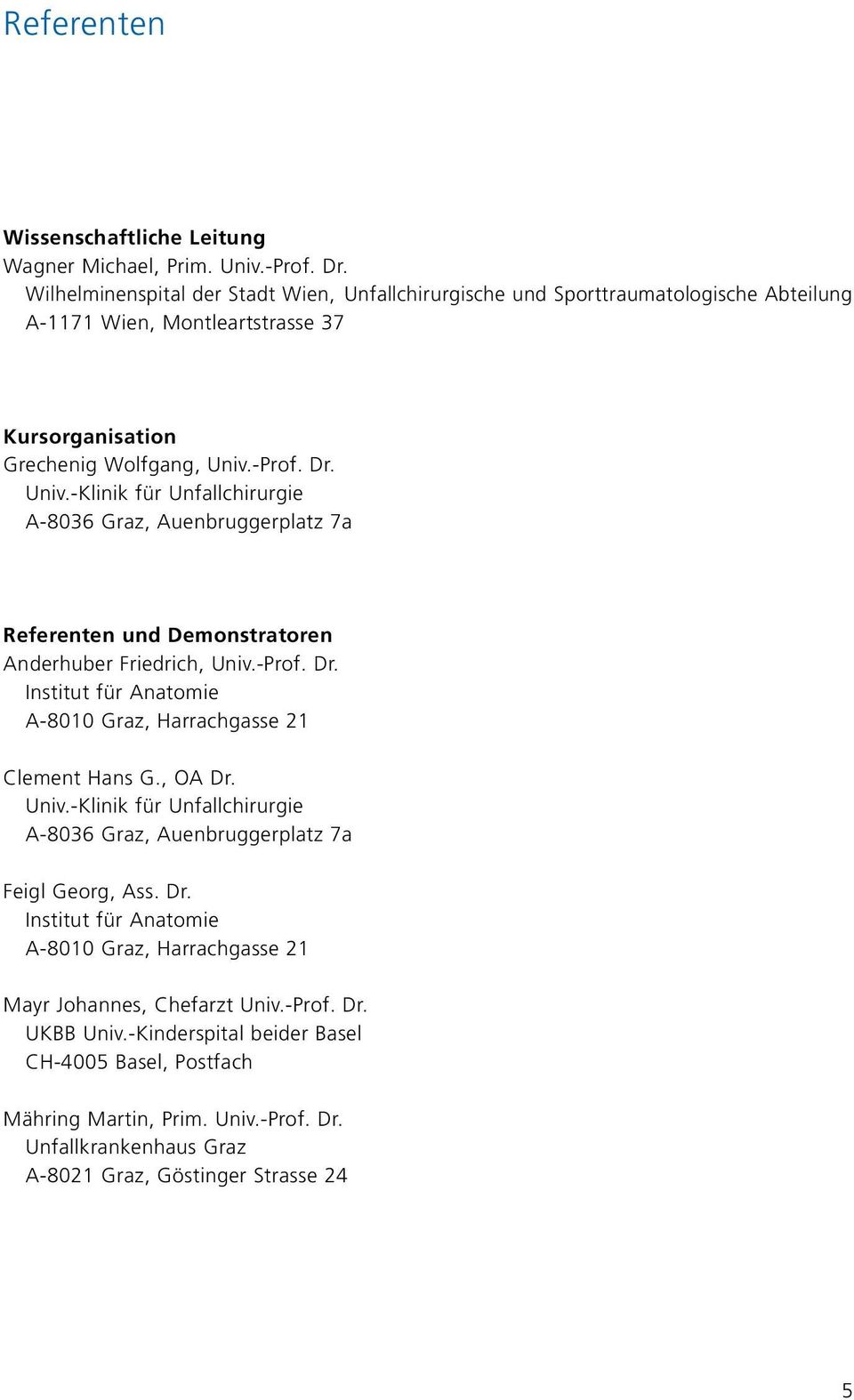 Referenten

**Wissenschaftliche Leitung**
Wagner Michael, Prim. Univ.-Prof. Dr.
Wilhelminenspital der Stadt Wien, Unfallchirurgische und Sporttraumatologische Abteilung
A-1171 Wien, Montleartstrasse 37

**Kursorganisation**
Grechenig Wolfgang, Univ.-Prof. Dr.
Univ.-Klinik für Unfallchirurgie
A-8036 Graz, Auenbruggerplatz 7a

**Referenten und Demonstratoren**
Anderhuber Friedrich, Univ.-Prof. Dr.
Institut für Anatomie
A-8010 Graz, Harrachgasse 21

Clement Hans G., OA Dr.
Univ.-Klinik für Unfallchirurgie
A-8036 Graz, Auenbruggerplatz 7a

Feigl Georg, Ass. Dr.
Institut für Anatomie
A-8010 Graz, Harrachgasse 21

Mayr Johannes, Chefarzt Univ.-Prof. Dr.
UKBB Univ.-Kinderspital beider Basel
CH-4005 Basel, Postfach

Mähring Martin, Prim. Univ.-Prof. Dr.
Unfallkrankenhaus Graz
A-8021 Graz, Göstinger Strasse 24

5